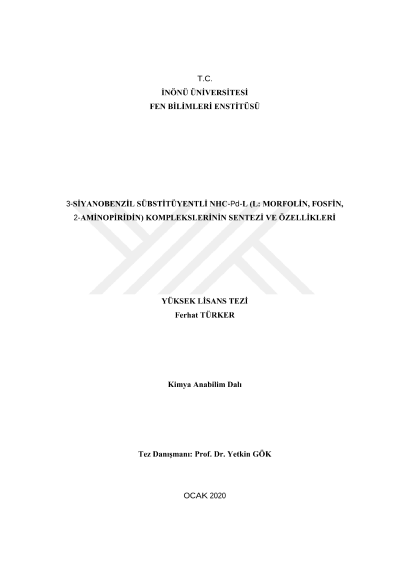 T.C.
İNÖNÜ ÜNİVERSİTESİ
FEN BİLİMLERİ ENSTİTÜSÜ

3-SİYANOBENZİL SÜBSTİTÜYENTLİ NHC-Pd-L (L: MORFOLİN, FOSFİN, 2-AMİNOPİRİDİN) KOMPLEKSLERİNİN SENTEZİ VE ÖZELLİKLERİ

YÜKSEK LİSANS TEZİ
Ferhat TÜRKER

Kimya Anabilim Dalı

Tez Danışmanı: Prof. Dr. Yetkin GÖK

OCAK 2020